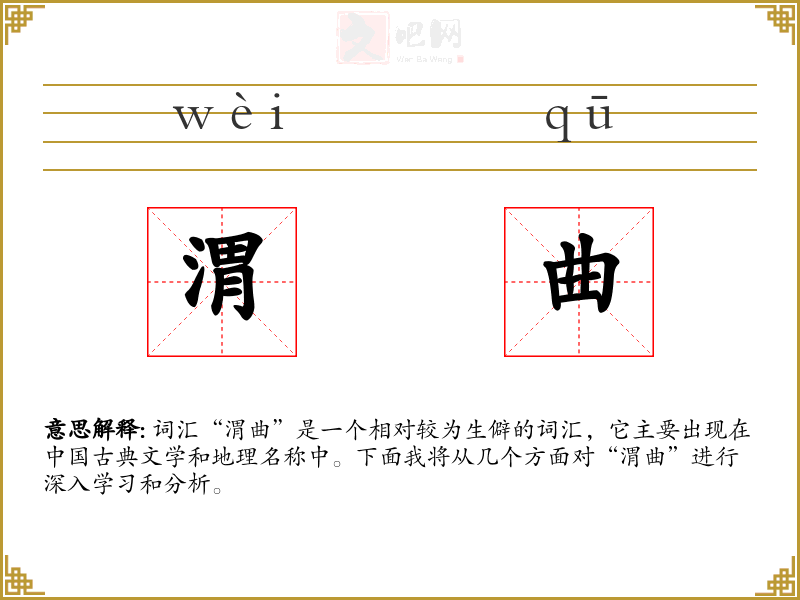 文吧网
Wen Ba Wang

wèi qū

渭 曲

意思解释: 词汇“渭曲”是一个相对较为生僻的词汇，它主要出现在中国古典文学和地理名称中。下面我将从几个方面对“渭曲”进行深入学习和分析。